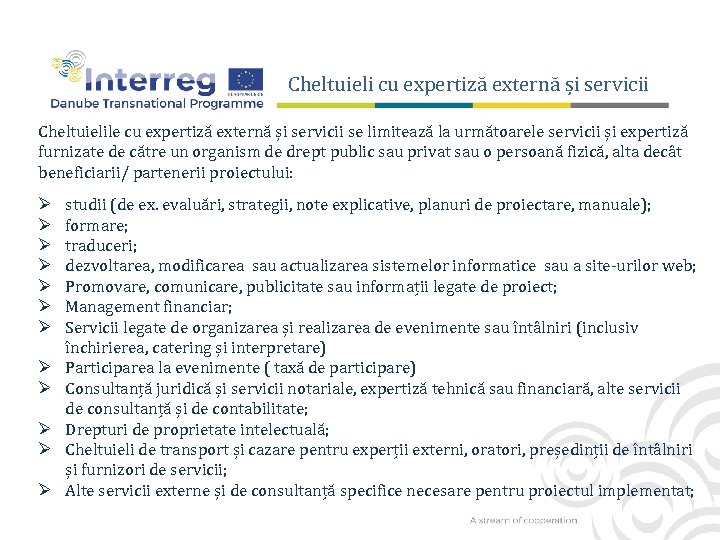 Interreg
Danube Transnational Programme

Cheltuieli cu expertiză externă și servicii

Cheltuielile cu expertiză externă și servicii se limitează la următoarele servicii și expertiză furnizate de către un organism de drept public sau privat sau o persoană fizică, alta decât beneficiarii/ partenerii proiectului:

➢ studii (de ex. evaluări, strategii, note explicative, planuri de proiectare, manuale);
➢ formare;
➢ traduceri;
➢ dezvoltarea, modificarea sau actualizarea sistemelor informatice sau a site-urilor web;
➢ Promovare, comunicare, publicitate sau informații legate de proiect;
➢ Management financiar;
➢ Servicii legate de organizarea și realizarea de evenimente sau întâlniri (inclusiv închirierea, catering și interpretare)
➢ Participarea la evenimente ( taxă de participare)
➢ Consultanță juridică și servicii notariale, expertiză tehnică sau financiară, alte servicii de consultanță și de contabilitate;
➢ Drepturi de proprietate intelectuală;
➢ Cheltuieli de transport și cazare pentru experții externi, oratori, președinții de întâlniri și furnizori de servicii;
➢ Alte servicii externe și de consultanță specifice necesare pentru proiectul implementat;

A stream of cooperation